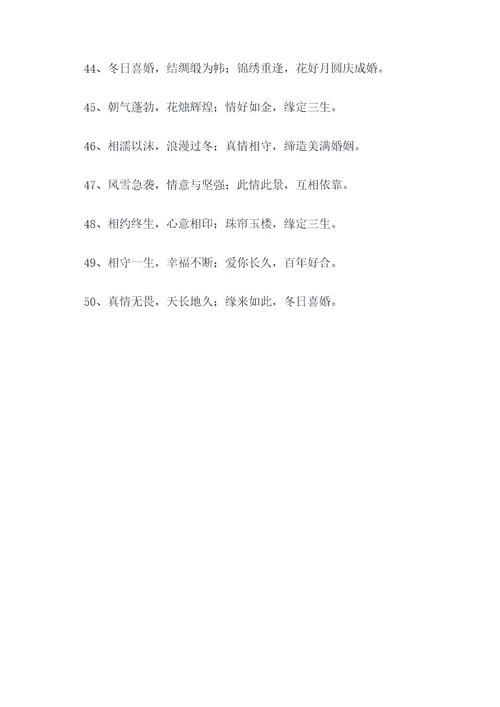 44、冬日喜婚，结绸缎为帏；锦绣重逢，花好月圆庆成婚。

45、朝气蓬勃，花烛辉煌；情好如金，缘定三生。

46、相濡以沫，浪漫过冬；真情相守，缔造美满婚姻。

47、风雪急袭，情意与坚强；此情此景，互相依靠。

48、相约终生，心意相印；珠帘玉楼，缘定三生。

49、相守一生，幸福不断；爱你长久，百年好合。

50、真情无畏，天长地久；缘来如此，冬日喜婚。